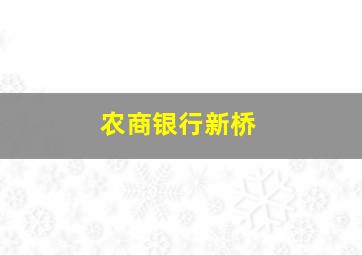 农商银行新桥